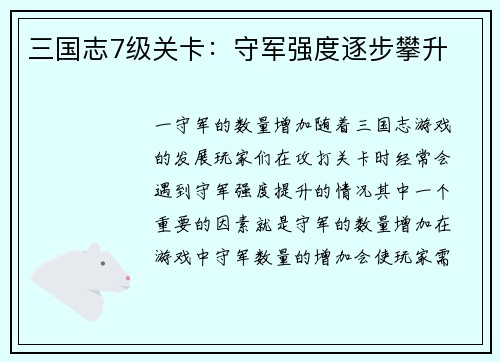 三国志7级关卡：守军强度逐步攀升

一守军的数量增加随着三国志游戏的发展玩家们在攻打关卡时经常会遇到守军强度提升的情况其中一个重要的因素就是守军的数量增加在游戏中守军数量的增加会使玩家需